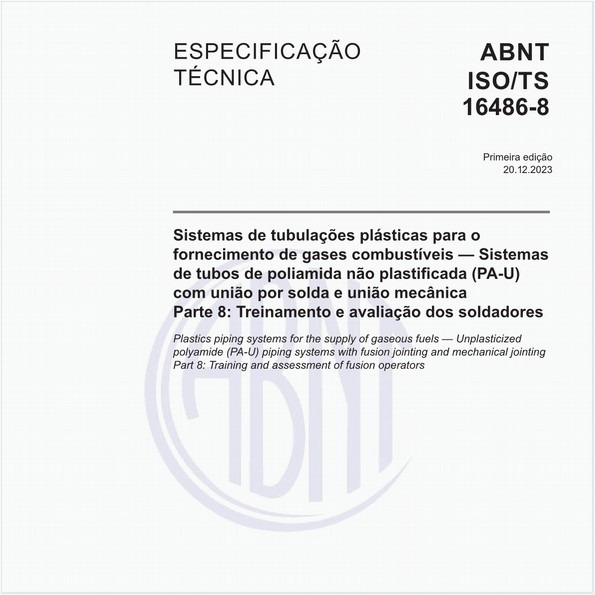 ESPECIFICAÇÃO TÉCNICA

ABNT ISO/TS 16486-8

Primeira edição
20.12.2023

Sistemas de tubulações plásticas para o fornecimento de gases combustíveis — Sistemas de tubos de poliamida não plastificada (PA-U) com união por solda e união mecânica
Parte 8: Treinamento e avaliação dos soldadores

Plastics piping systems for the supply of gaseous fuels — Unplasticized polyamide (PA-U) piping systems with fusion jointing and mechanical jointing
Part 8: Training and assessment of fusion operators

ABNT